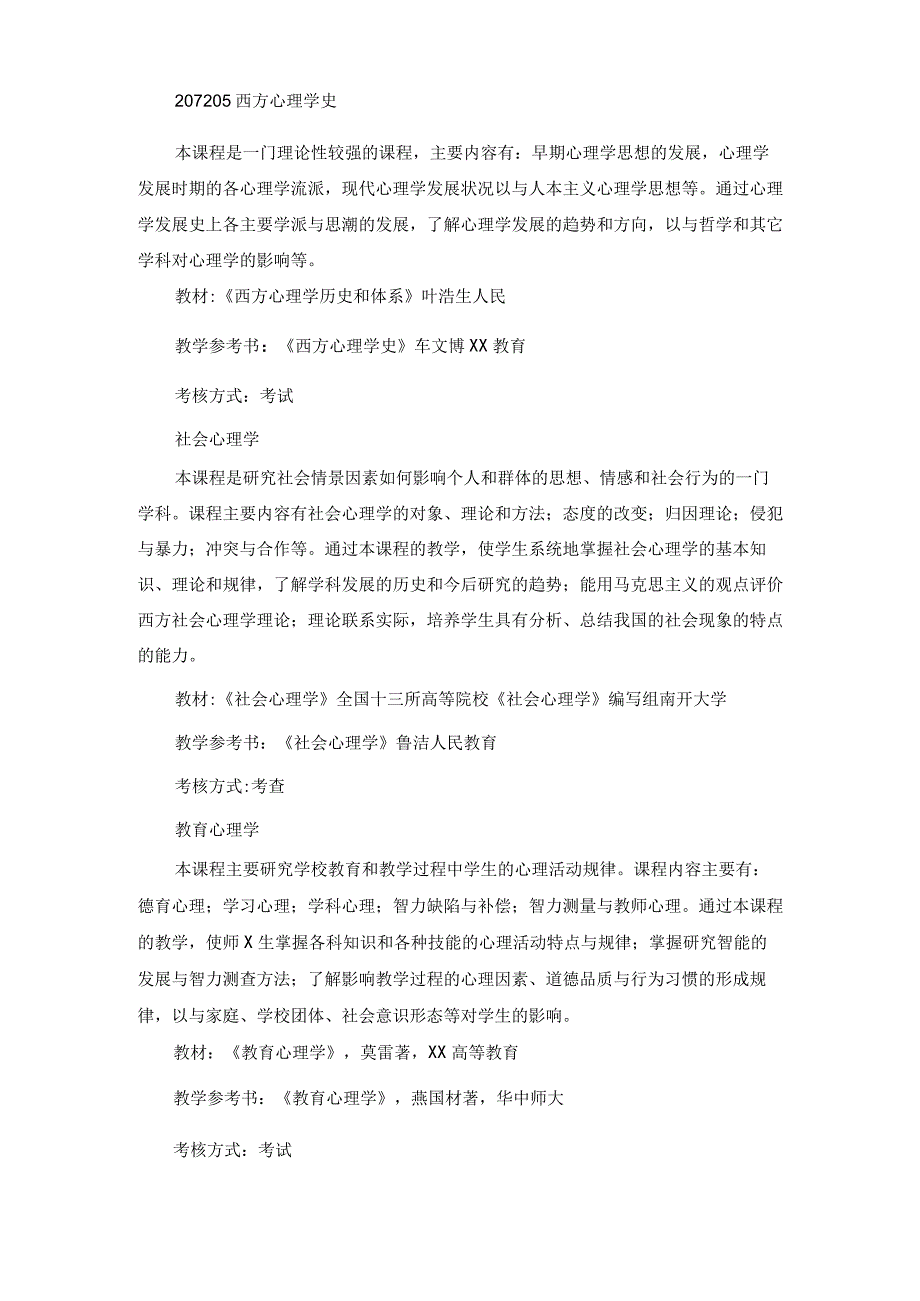 207205 西方心理学史

本课程是一门理论性较强的课程，主要内容有：早期心理学思想的发展，心理学发展时期的各心理学流派，现代心理学发展状况以与人本主义心理学思想等。通过心理学发展史上各主要学派与思潮的发展，了解心理学发展的趋势和方向，以与哲学和其它学科对心理学的影响等。

教材:《西方心理学历史和体系》叶浩生人民

教学参考书：《西方心理学史》车文博 XX 教育

考核方式：考试

社会心理学

本课程是研究社会情景因素如何影响个人和群体的思想、情感和社会行为的一门学科。课程主要内容有社会心理学的对象、理论和方法；态度的改变；归因理论；侵犯与暴力；冲突与合作等。通过本课程的教学，使学生系统地掌握社会心理学的基本知识、理论和规律，了解学科发展的历史和今后研究的趋势；能用马克思主义的观点评价西方社会心理学理论；理论联系实际，培养学生具有分析、总结我国的社会现象的特点的能力。

教材:《社会心理学》全国十三所高等院校《社会心理学》编写组南开大学

教学参考书：《社会心理学》鲁洁人民教育

考核方式:考查

教育心理学

本课程主要研究学校教育和教学过程中学生的心理活动规律。课程内容主要有：德育心理；学习心理；学科心理；智力缺陷与补偿；智力测量与教师心理。通过本课程的教学，使师 X 生掌握各科知识和各种技能的心理活动特点与规律；掌握研究智能的发展与智力测查方法；了解影响教学过程的心理因素、道德品质与行为习惯的形成规律，以与家庭、学校团体、社会意识形态等对学生的影响。

教材：《教育心理学》，莫雷著，XX 高等教育

教学参考书：《教育心理学》，燕国材著，华中师大

考核方式：考试